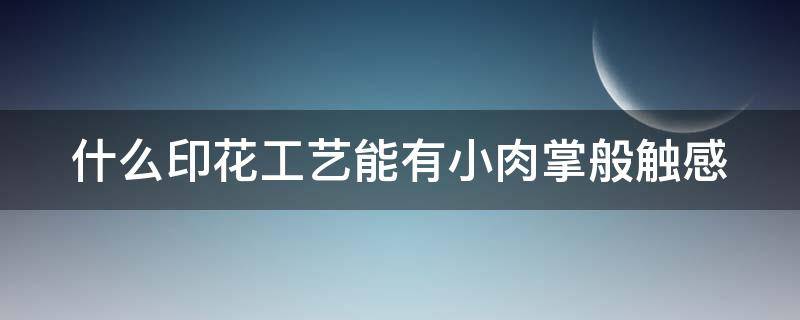 什么印花工艺能有小肉掌般触感